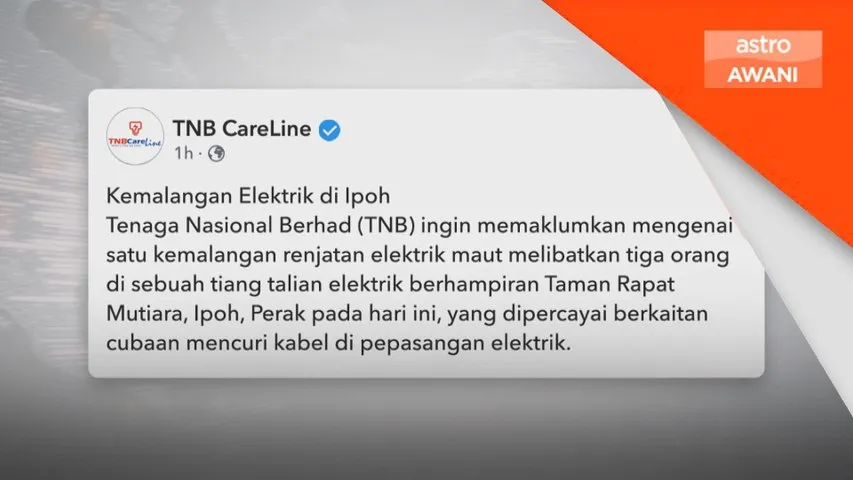 astro
AWANI

TNBCareLine

TNB CareLine
1h ·

Kemalangan Elektrik di Ipoh
Tenaga Nasional Berhad (TNB) ingin memaklumkan mengenai satu kemalangan renjatan elektrik maut melibatkan tiga orang di sebuah tiang talian elektrik berhampiran Taman Rapat Mutiara, Ipoh, Perak pada hari ini, yang dipercayai berkaitan cubaan mencuri kabel di pepasangan elektrik.